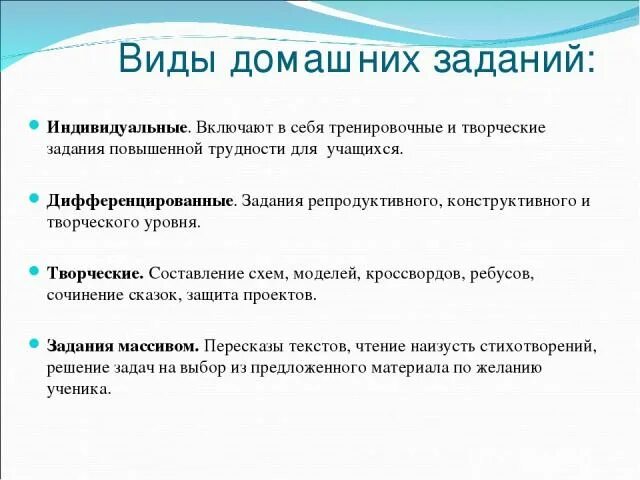 Виды домашних заданий:

Индивидуальные. Включают в себя тренировочные и творческие задания повышенной трудности для учащихся.

Дифференцированные. Задания репродуктивного, конструктивного и творческого уровня.

Творческие. Составление схем, моделей, кроссвордов, ребусов, сочинение сказок, защита проектов.

Задания массивом. Пересказы текстов, чтение наизусть стихотворений, решение задач на выбор из предложенного материала по желанию ученика.